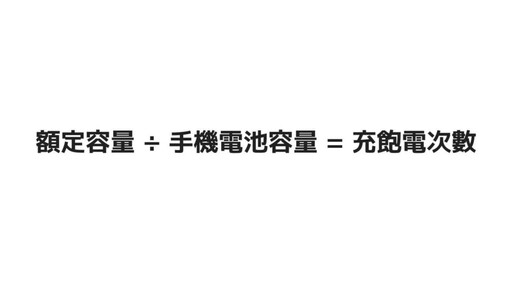 額定容量 ÷ 手機電池容量 = 充飽電次數